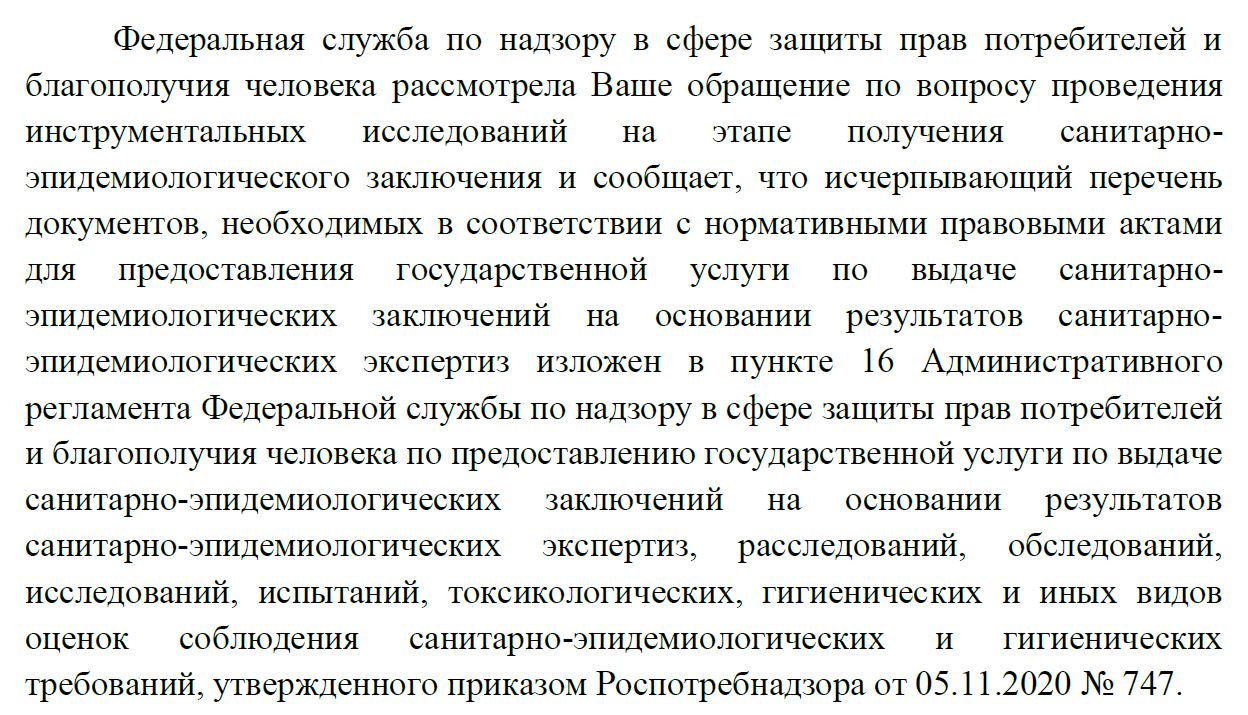 Федеральная служба по надзору в сфере защиты прав потребителей и благополучия человека рассмотрела Ваше обращение по вопросу проведения инструментальных исследований на этапе получения санитарно-эпидемиологического заключения и сообщает, что исчерпывающий перечень документов, необходимых в соответствии с нормативными правовыми актами для предоставления государственной услуги по выдаче санитарно-эпидемиологических заключений на основании результатов санитарно-эпидемиологических экспертиз изложен в пункте 16 Административного регламента Федеральной службы по надзору в сфере защиты прав потребителей и благополучия человека по предоставлению государственной услуги по выдаче санитарно-эпидемиологических заключений на основании результатов санитарно-эпидемиологических экспертиз, расследований, обследований, исследований, испытаний, токсикологических, гигиенических и иных видов оценок соблюдения санитарно-эпидемиологических и гигиенических требований, утвержденного приказом Роспотребнадзора от 05.11.2020 № 747.